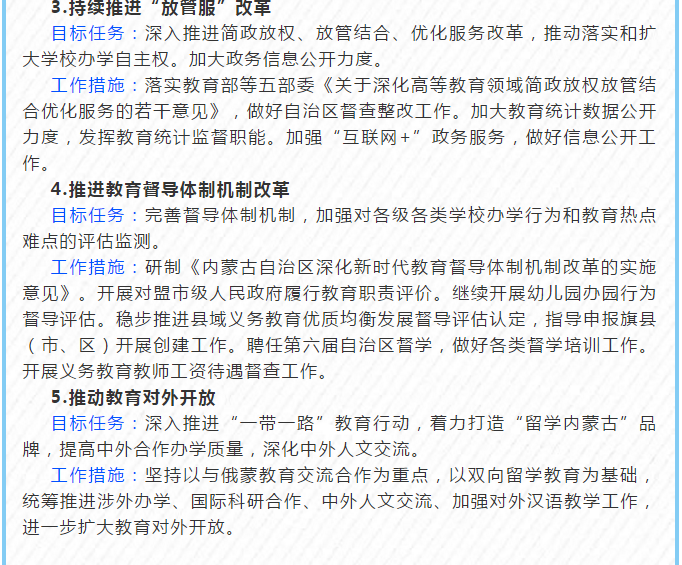 3.持续推进“放管服”改革

目标任务：深入推进简政放权、放管结合、优化服务改革，推动落实和扩大学校办学自主权。加大政务信息公开力度。

工作措施：落实教育部等五部委《关于深化高等教育领域简政放权放管结合优化服务的若干意见》，做好自治区督查整改工作。加大教育统计数据公开力度，发挥教育统计监督职能。加强“互联网+”政务服务，做好信息公开工作。

4.推进教育督导体制机制改革

目标任务：完善督导体制机制，加强对各级各类学校办学行为和教育热点难点的评估监测。

工作措施：研制《内蒙古自治区深化新时代教育督导体制机制改革的实施意见》。开展对盟市级人民政府履行教育职责评价。继续开展幼儿园办园行为督导评估。稳步推进县域义务教育优质均衡发展督导评估认定，指导申报旗县（市、区）开展创建工作。聘任第六届自治区督学，做好各类督学培训工作。开展义务教育教师工资待遇督查工作。

5.推动教育对外开放

目标任务：深入推进“一带一路”教育行动，着力打造“留学内蒙古”品牌，提高中外合作办学质量，深化中外人文交流。

工作措施：坚持以与俄蒙教育交流合作为重点，以双向留学教育为基础，统筹推进涉外办学、国际科研合作、中外人文交流、加强对外汉语教学工作，进一步扩大教育对外开放。